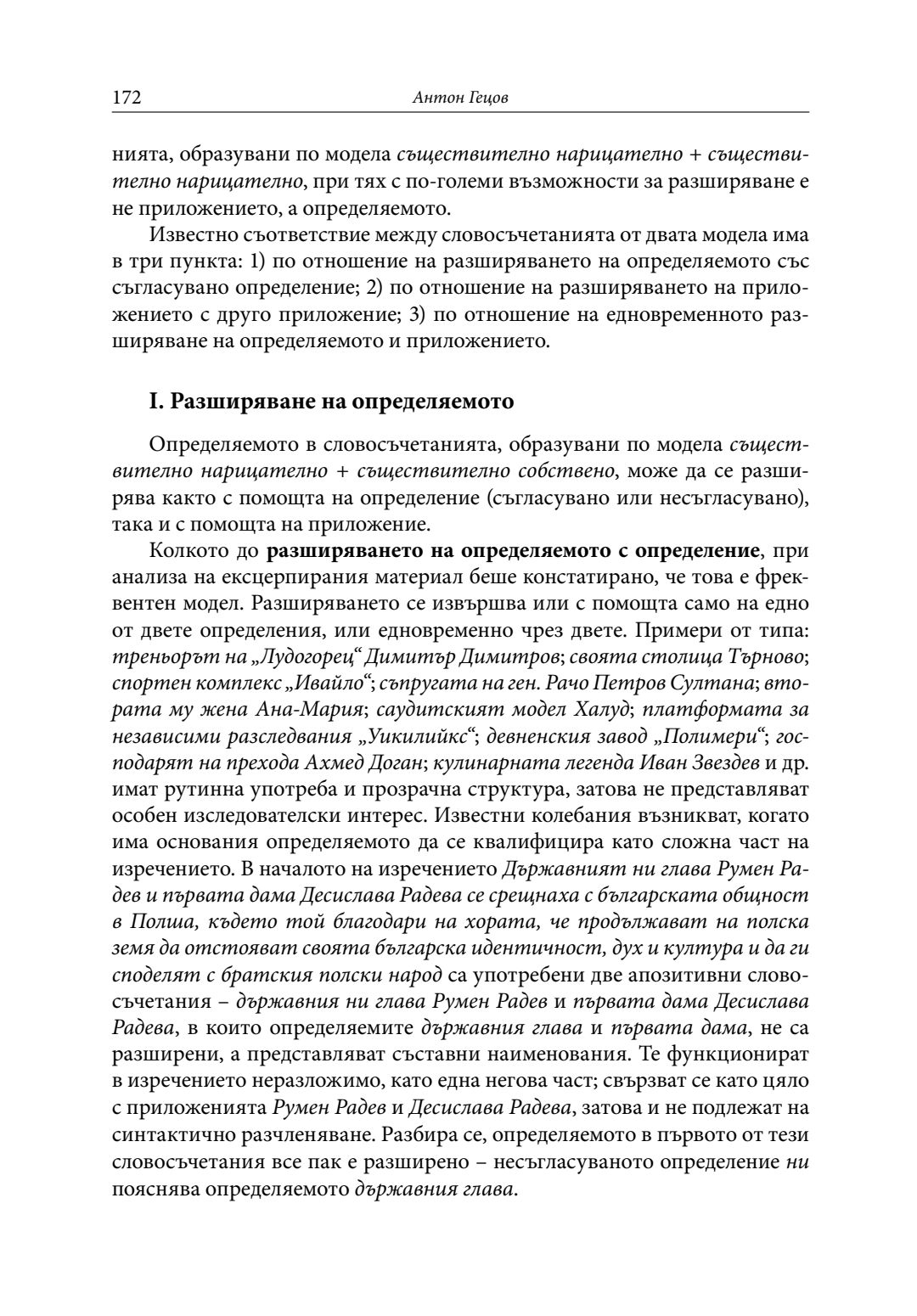 172 Антон Гецов

нията, образувани по модела съществително нарицателно + съществително нарицателно, при тях с по-големи възможности за разширяване е не приложението, а определяемото.

Известно съответствие между словосъчетанията от двата модела има в три пункта: 1) по отношение на разширяването на определяемото със съгласувано определение; 2) по отношение на разширяването на приложението с друго приложение; 3) по отношение на едновременното разширяване на определяемото и приложението.

I. Разширяване на определяемото

Определяемото в словосъчетанията, образувани по модела съществително нарицателно + съществително собствено, може да се разширява както с помощта на определение (съгласувано или несъгласувано), така и с помощта на приложение.

Колкото до разширяването на определяемото с определение, при анализа на ексцерпирания материал беше констатирано, че това е фреквентен модел. Разширяването се извършва или с помощта само на едно от двете определения, или едновременно чрез двете. Примери от типа: треньорът на „Лудогорец“ Димитър Димитров; своята столица Търново; спортен комплекс „Ивайло“; съпругата на ген. Рачо Петров Султана; втората му жена Ана-Мария; саудитският модел Халуд; платформата за независими разследвания „Уикилийкс“; девненския завод „Полимери“; господарят на прехода Ахмед Доган; кулинарната легенда Иван Звездев и др. имат рутинна употреба и прозрачна структура, затова не представляват особен изследователски интерес. Известни колебания възникват, когато има основания определяемото да се квалифицира като сложна част на изречението. В началото на изречението Държавният ни глава Румен Радев и първата дама Десислава Радева се срещнаха с българската общност в Полша, където той благодари на хората, че продължават на полска земя да отстояват своята българска идентичност, дух и култура и да ги споделят с братския полски народ са употребени две апозитивни словосъчетания – държавния ни глава Румен Радев и първата дама Десислава Радева, в които определяемите държавния глава и първата дама, не са разширени, а представляват съставни наименования. Те функционират в изречението неразложимо, като една негова част; свързват се като цяло с приложенията Румен Радев и Десислава Радева, затова и не подлежат на синтактично разчленяване. Разбира се, определяемото в първото от тези словосъчетания все пак е разширено – несъгласуваното определение ни пояснява определяемото държавния глава.